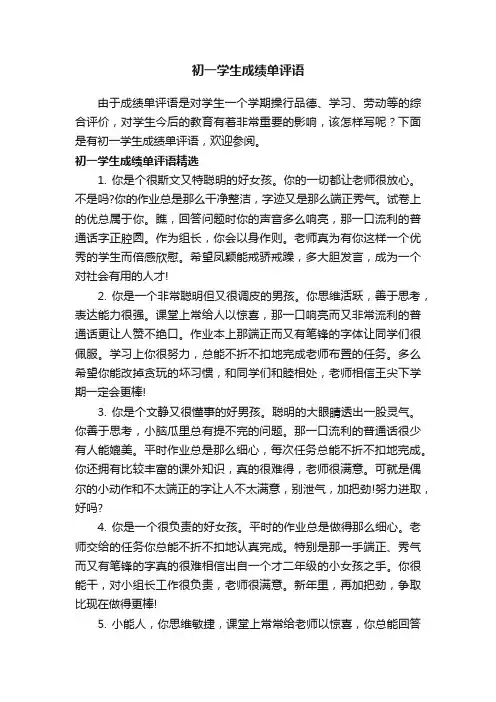 初一学生成绩单评语

由于成绩单评语是对学生一个学期操行品德、学习、劳动等的综合评价，对学生今后的教育有着非常重要的影响，该怎样写呢？下面是有初一学生成绩单评语，欢迎参阅。

初一学生成绩单评语精选

1. 你是个很斯文又特聪明的好女孩。你的一切都让老师很放心。不是吗?你的作业总是那么干净整洁，字迹又是那么端正秀气。试卷上的优总属于你。瞧，回答问题时你的声音多么响亮，那一口流利的普通话字正腔圆。作为组长，你会以身作则。老师真为有你这样一个优秀的学生而倍感欣慰。希望凤颖能戒骄戒躁，多大胆发言，成为一个对社会有用的人才!

2. 你是一个非常聪明但又很调皮的男孩。你思维活跃，善于思考，表达能力很强。课堂上常给人以惊喜，那一口响亮而又非常流利的普通话更让人赞不绝口。作业本上那端正而又有笔锋的字体让同学们很佩服。学习上你很努力，总能不折不扣地完成老师布置的任务。多么希望你能改掉贪玩的坏习惯，和同学们和睦相处，老师相信王尖下学期一定会更棒!

3. 你是个文静又很懂事的好男孩。聪明的大眼睛透出一股灵气。你善于思考，小脑瓜里总有提不完的问题。那一口流利的普通话很少有人能媲美。平时作业总是那么细心，每次任务总能不折不扣地完成。你还拥有比较丰富的课外知识，真的很难得，老师很满意。可就是偶尔的小动作和不太端正的字让人不太满意，别泄气，加把劲!努力进取，好吗?

4. 你是一个很负责的好女孩。平时的作业总是做得那么细心。老师交给的任务你总能不折不扣地认真完成。特别是那一手端正、秀气而又有笔锋的字真的很难相信出自一个才二年级的小女孩之手。你很能干，对小组长工作很负责，老师很满意。新年里，再加把劲，争取比现在做得更棒!

5. 小能人，你思维敏捷，课堂上常常给老师以惊喜，你总能回答